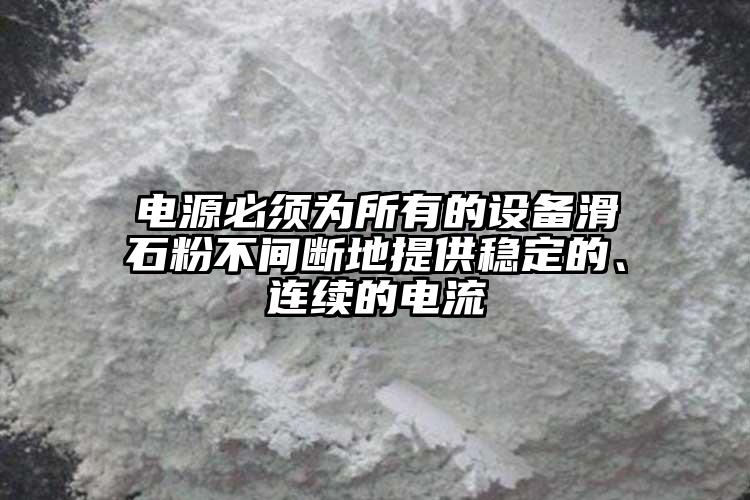 电源必须为所有的设备滑石粉不间断地提供稳定的、连续的电流